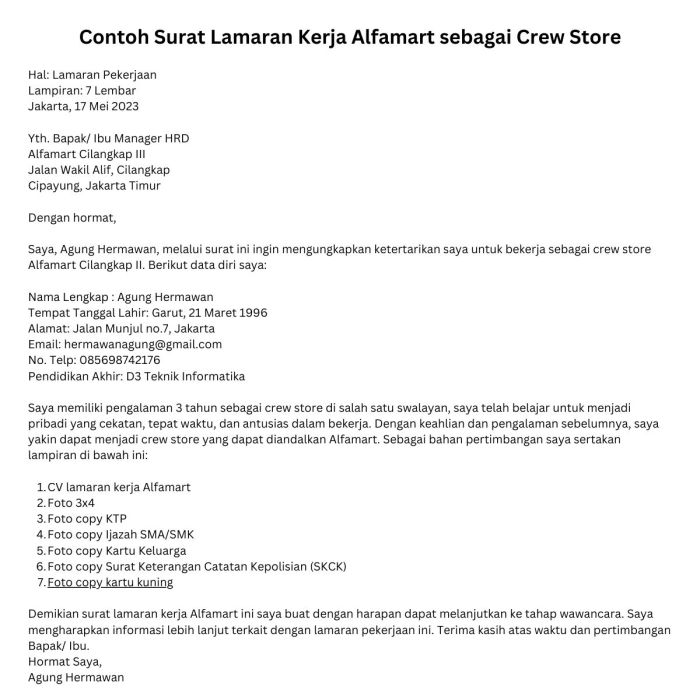 Contoh Surat Lamaran Kerja Alfamart sebagai Crew Store

Hal: Lamaran Pekerjaan
Lampiran: 7 Lembar
Jakarta, 17 Mei 2023

Yth. Bapak/ Ibu Manager HRD
Alfamart Cilangkap III
Jalan Wakil Alif, Cilangkap
Cipayung, Jakarta Timur

Dengan hormat,

Saya, Agung Hermawan, melalui surat ini ingin mengungkapkan ketertarikan saya untuk bekerja sebagai crew store Alfamart Cilangkap II. Berikut data diri saya:

Nama Lengkap : Agung Hermawan
Tempat Tanggal Lahir: Garut, 21 Maret 1996
Alamat: Jalan Munjul no.7, Jakarta
Email: hermawanagung@gmail.com
No. Telp: 085698742176
Pendidikan Akhir: D3 Teknik Informatika

Saya memiliki pengalaman 3 tahun sebagai crew store di salah satu swalayan, saya telah belajar untuk menjadi pribadi yang cekatan, tepat waktu, dan antusias dalam bekerja. Dengan keahlian dan pengalaman sebelumnya, saya yakin dapat menjadi crew store yang dapat diandalkan Alfamart. Sebagai bahan pertimbangan saya sertakan lampiran di bawah ini:

1. CV lamaran kerja Alfamart
2. Foto 3x4
3. Foto copy KTP
4. Foto copy Ijazah SMA/SMK
5. Foto copy Kartu Keluarga
6. Foto copy Surat Keterangan Catatan Kepolisian (SKCK)
7. Foto copy kartu kuning

Demikian surat lamaran kerja Alfamart ini saya buat dengan harapan dapat melanjutkan ke tahap wawancara. Saya mengharapkan informasi lebih lanjut terkait dengan lamaran pekerjaan ini. Terima kasih atas waktu dan pertimbangan Bapak/ Ibu.
Hormat Saya,
Agung Hermawan